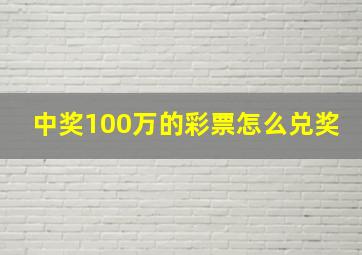 中奖100万的彩票怎么兑奖